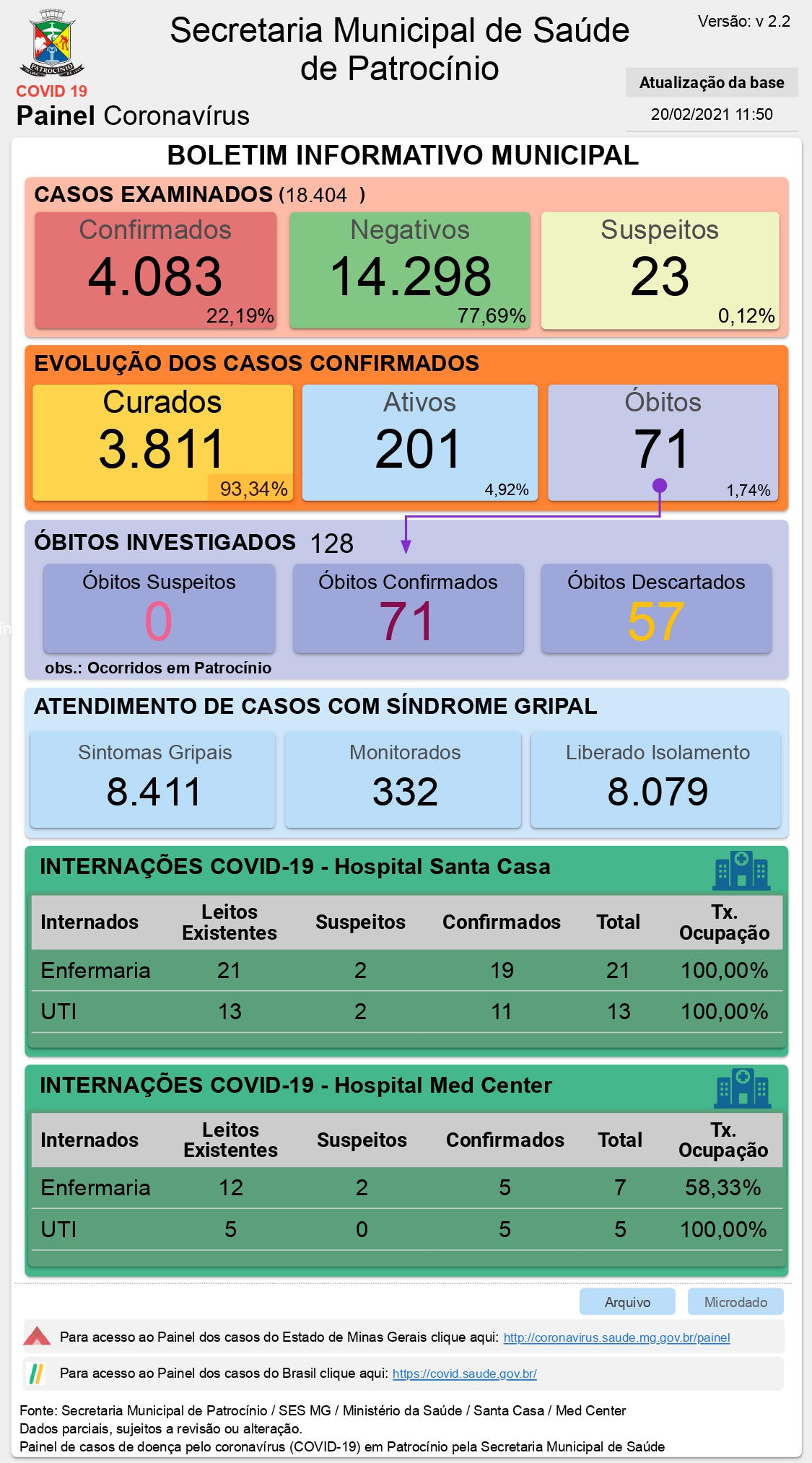 PATROCÍNIO
COVID 19
Painel Coronavírus

Secretaria Municipal de Saúde de Patrocínio

Versão: v 2.2

Atualização da base
20/02/2021 11:50

BOLETIM INFORMATIVO MUNICIPAL

CASOS EXAMINADOS (18.404 )

Confirmados
4.083
22,19%

Negativos
14.298
77,69%

Suspeitos
23
0,12%

EVOLUÇÃO DOS CASOS CONFIRMADOS

Curados
3.811
93,34%

Ativos
201
4,92%

Óbitos
71
1,74%

ÓBITOS INVESTIGADOS 128

Óbitos Suspeitos
0

Óbitos Confirmados
71

Óbitos Descartados
57

obs.: Ocorridos em Patrocínio

ATENDIMENTO DE CASOS COM SÍNDROME GRIPAL

Sintomas Gripais
8.411

Monitorados
332

Liberado Isolamento
8.079

INTERNAÇÕES COVID-19 - Hospital Santa Casa

| Internados | Leitos Existentes | Suspeitos | Confirmados | Total | Tx. Ocupação |
|---|---|---|---|---|---|
| Enfermaria | 21 | 2 | 19 | 21 | 100,00% |
| UTI | 13 | 2 | 11 | 13 | 100,00% |

INTERNAÇÕES COVID-19 - Hospital Med Center

| Internados | Leitos Existentes | Suspeitos | Confirmados | Total | Tx. Ocupação |
|---|---|---|---|---|---|
| Enfermaria | 12 | 2 | 5 | 7 | 58,33% |
| UTI | 5 | 0 | 5 | 5 | 100,00% |

Arquivo
Microdado

Para acesso ao Painel dos casos do Estado de Minas Gerais clique aqui: http://coronavirus.saude.mg.gov.br/painel

Para acesso ao Painel dos casos do Brasil clique aqui: https://covid.saude.gov.br/

Fonte: Secretaria Municipal de Patrocínio / SES MG / Ministério da Saúde / Santa Casa / Med Center
Dados parciais, sujeitos a revisão ou alteração.
Painel de casos de doença pelo coronavírus (COVID-19) em Patrocínio pela Secretaria Municipal de Saúde